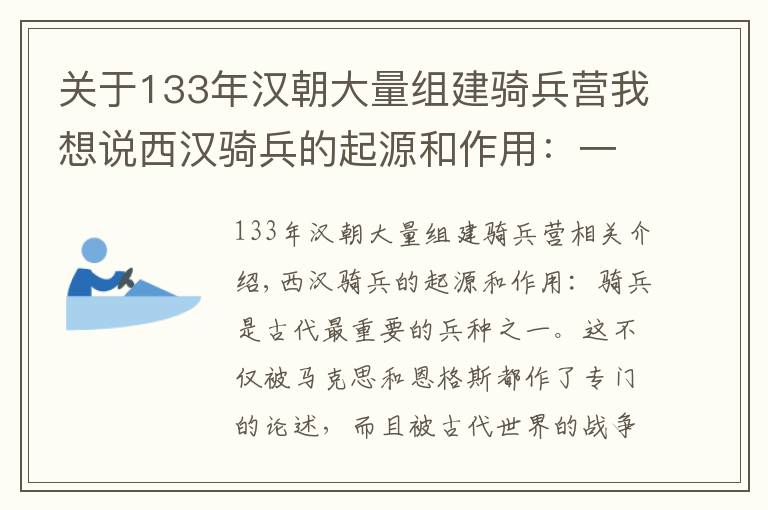 关于133年汉朝大量组建骑兵营我想说西汉骑兵的起源和作用：一

133年汉朝大量组建骑兵营相关介绍，西汉骑兵的起源和作用：骑兵是古代最重要的兵种之一。这不仅被马克思和恩格斯都作了专门的论述，而且被古代世界的战争